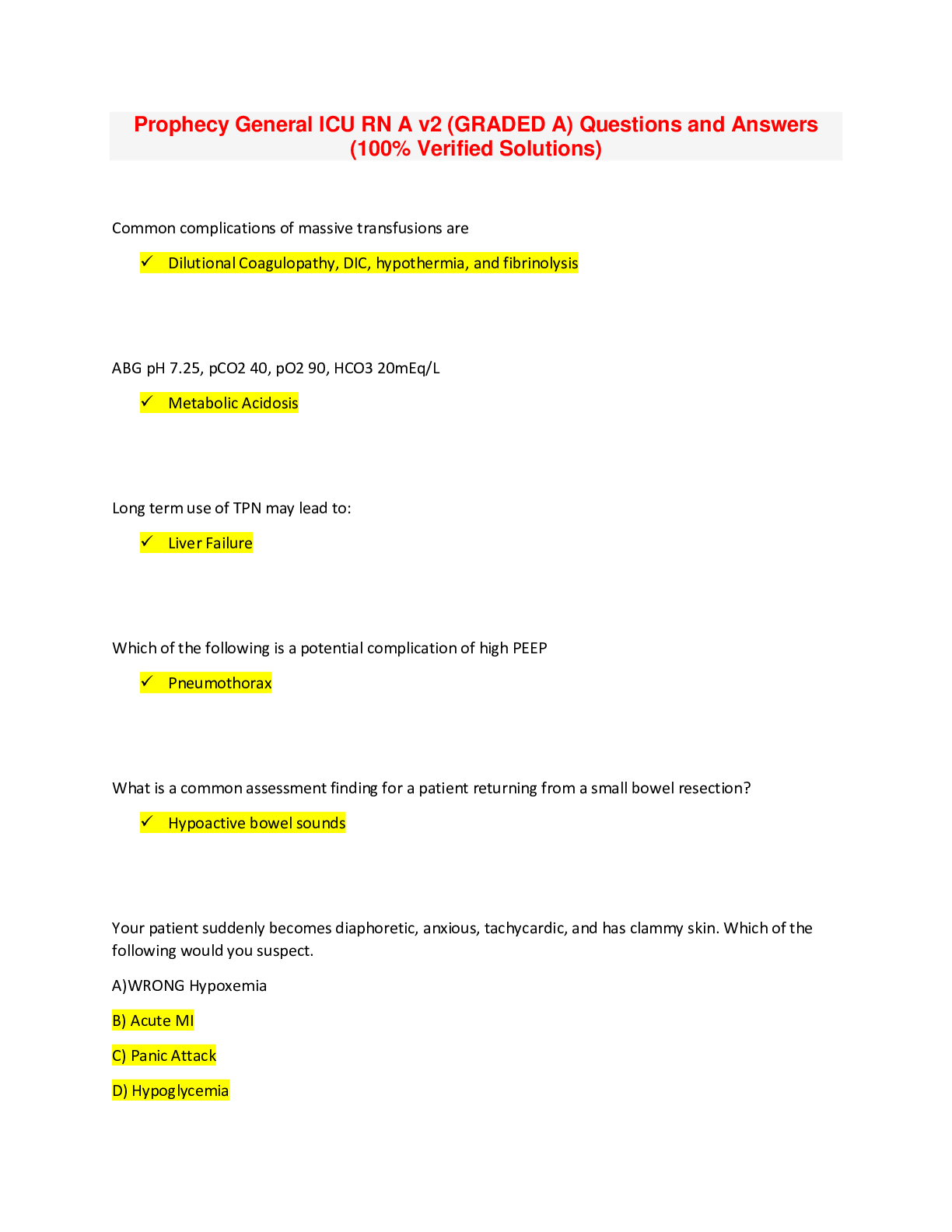 Prophecy General ICU RN A v2 (GRADED A) Questions and Answers (100% Verified Solutions)

Common complications of massive transfusions are

✓ Dilutional Coagulopathy, DIC, hypothermia, and fibrinolysis

ABG pH 7.25, pCO2 40, pO2 90, HCO3 20mEq/L

✓ Metabolic Acidosis

Long term use of TPN may lead to:

✓ Liver Failure

Which of the following is a potential complication of high PEEP

✓ Pneumothorax

What is a common assessment finding for a patient returning from a small bowel resection?

✓ Hypoactive bowel sounds

Your patient suddenly becomes diaphoretic, anxious, tachycardic, and has clammy skin. Which of the following would you suspect.

A)WRONG Hypoxemia

B) Acute MI

C) Panic Attack

D) Hypoglycemia